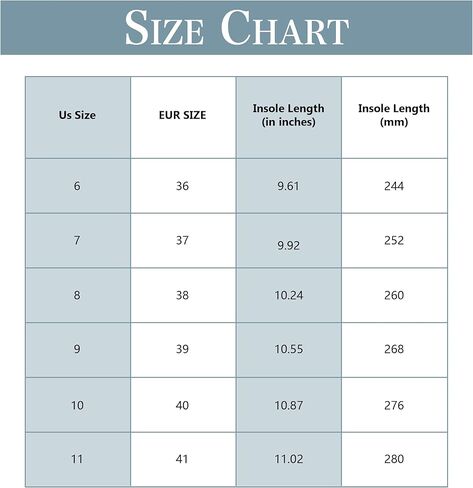 SIZE CHART

| Us Size | EUR SIZE | Insole Length (in inches) | Insole Length (mm) |
|---|---|---|---|
| 6 | 36 | 9.61 | 244 |
| 7 | 37 | 9.92 | 252 |
| 8 | 38 | 10.24 | 260 |
| 9 | 39 | 10.55 | 268 |
| 10 | 40 | 10.87 | 276 |
| 11 | 41 | 11.02 | 280 |